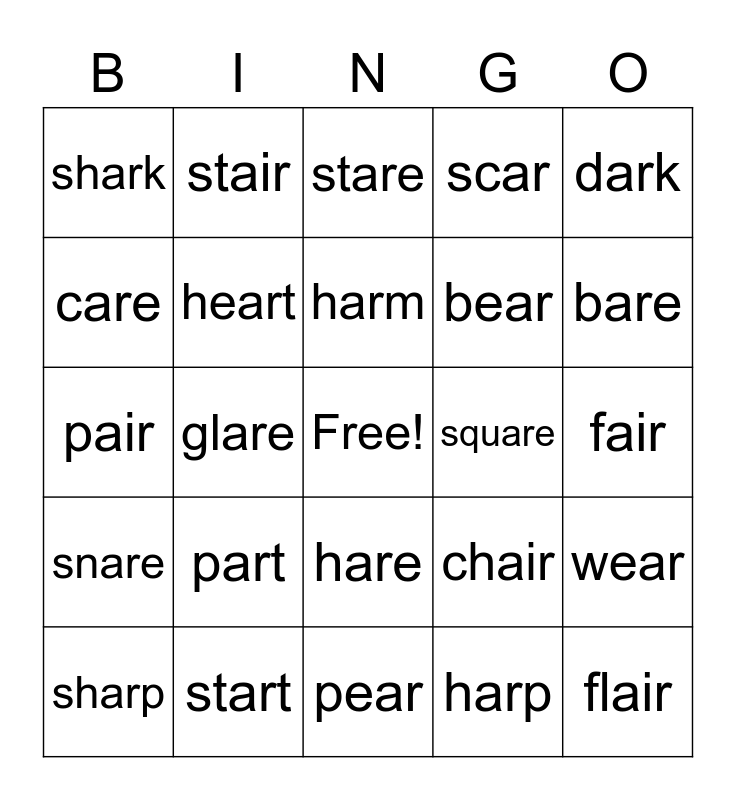 | B | I | N | G | O |
|---|---|---|---|---|
| shark | stair | stare | scar | dark |
| care | heart | harm | bear | bare |
| pair | glare | Free! | square | fair |
| snare | part | hare | chair | wear |
| sharp | start | pear | harp | flair |